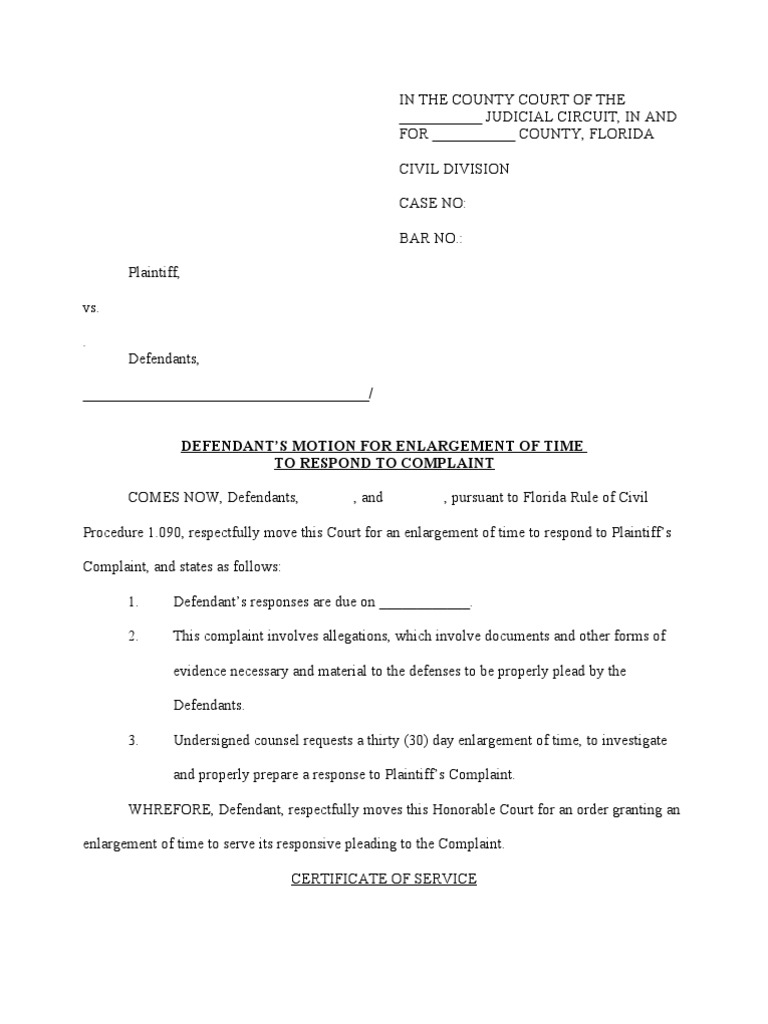 IN THE COUNTY COURT OF THE
____ JUDICIAL CIRCUIT, IN AND
FOR ____ COUNTY, FLORIDA

CIVIL DIVISION

CASE NO:

BAR NO.:

Plaintiff,

vs.

.

Defendants,

____/

DEFENDANT'S MOTION FOR ENLARGEMENT OF TIME
TO RESPOND TO COMPLAINT

COMES NOW, Defendants, , and , pursuant to Florida Rule of Civil Procedure 1.090, respectfully move this Court for an enlargement of time to respond to Plaintiff's Complaint, and states as follows:

1. Defendant's responses are due on ____.

2. This complaint involves allegations, which involve documents and other forms of evidence necessary and material to the defenses to be properly plead by the Defendants.

3. Undersigned counsel requests a thirty (30) day enlargement of time, to investigate and properly prepare a response to Plaintiff's Complaint.

WHREFORE, Defendant, respectfully moves this Honorable Court for an order granting an enlargement of time to serve its responsive pleading to the Complaint.

CERTIFICATE OF SERVICE